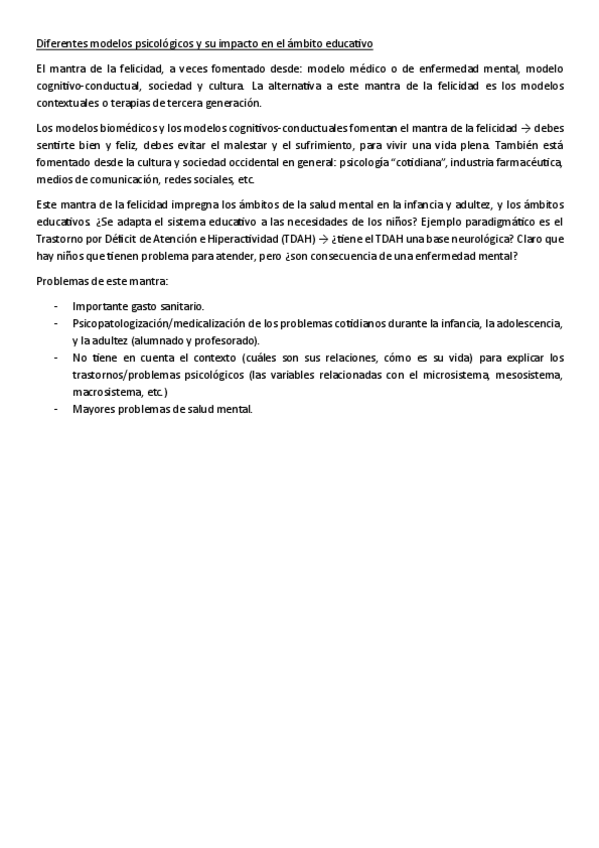 Diferentes modelos psicológicos y su impacto en el ámbito educativo

El mantra de la felicidad, a veces fomentado desde: modelo médico o de enfermedad mental, modelo cognitivo-conductual, sociedad y cultura. La alternativa a este mantra de la felicidad es los modelos contextuales o terapias de tercera generación.

Los modelos biomédicos y los modelos cognitivos-conductuales fomentan el mantra de la felicidad → debes sentirte bien y feliz, debes evitar el malestar y el sufrimiento, para vivir una vida plena. También está fomentado desde la cultura y sociedad occidental en general: psicología "cotidiana", industria farmacéutica, medios de comunicación, redes sociales, etc.

Este mantra de la felicidad impregna los ámbitos de la salud mental en la infancia y adultez, y los ámbitos educativos. ¿Se adapta el sistema educativo a las necesidades de los niños? Ejemplo paradigmático es el Trastorno por Déficit de Atención e Hiperactividad (TDAH) → ¿tiene el TDAH una base neurológica? Claro que hay niños que tienen problema para atender, pero ¿son consecuencia de una enfermedad mental?

Problemas de este mantra:

- Importante gasto sanitario.
- Psicopatologización/medicalización de los problemas cotidianos durante la infancia, la adolescencia, y la adultez (alumnado y profesorado).
- No tiene en cuenta el contexto (cuáles son sus relaciones, cómo es su vida) para explicar los trastornos/problemas psicológicos (las variables relacionadas con el microsistema, mesosistema, macrosistema, etc.)
- Mayores problemas de salud mental.